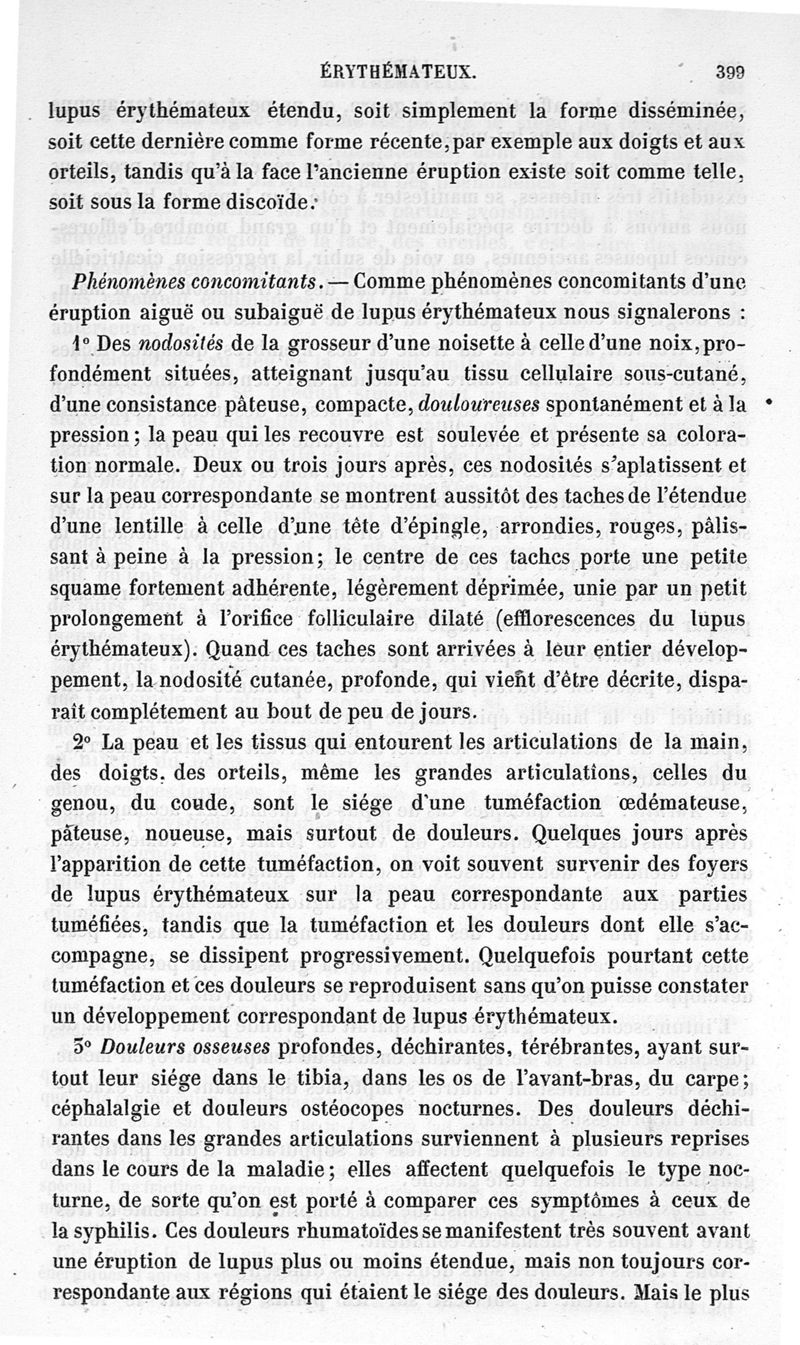 ÉRYTHÉMATEUX. 399

lupus érythémateux étendu, soit simplement la forme disséminée, soit cette dernière comme forme récente, par exemple aux doigts et aux orteils, tandis qu'à la face l'ancienne éruption existe soit comme telle, soit sous la forme discoïde.

Phénomènes concomitants. — Comme phénomènes concomitants d'une éruption aiguë ou subaiguë de lupus érythémateux nous signalerons :

1° Des nodosités de la grosseur d'une noisette à celle d'une noix, profondément situées, atteignant jusqu'au tissu cellulaire sous-cutané, d'une consistance pâteuse, compacte, douloureuses spontanément et à la pression ; la peau qui les recouvre est soulevée et présente sa coloration normale. Deux ou trois jours après, ces nodosités s'aplatissent et sur la peau correspondante se montrent aussitôt des taches de l'étendue d'une lentille à celle d'une tête d'épingle, arrondies, rouges, pâlissant à peine à la pression; le centre de ces taches porte une petite squame fortement adhérente, légèrement déprimée, unie par un petit prolongement à l'orifice folliculaire dilaté (efflorescences du lupus érythémateux). Quand ces taches sont arrivées à leur entier développement, la nodosité cutanée, profonde, qui vient d'être décrite, disparaît complétement au bout de peu de jours.

2° La peau et les tissus qui entourent les articulations de la main, des doigts, des orteils, même les grandes articulations, celles du genou, du coude, sont le siége d'une tuméfaction œdémateuse, pâteuse, noueuse, mais surtout de douleurs. Quelques jours après l'apparition de cette tuméfaction, on voit souvent survenir des foyers de lupus érythémateux sur la peau correspondante aux parties tuméfiées, tandis que la tuméfaction et les douleurs dont elle s'accompagne, se dissipent progressivement. Quelquefois pourtant cette tuméfaction et ces douleurs se reproduisent sans qu'on puisse constater un développement correspondant de lupus érythémateux.

3° Douleurs osseuses profondes, déchirantes, térébrantes, ayant surtout leur siége dans le tibia, dans les os de l'avant-bras, du carpe; céphalalgie et douleurs ostéocopes nocturnes. Des douleurs déchirantes dans les grandes articulations surviennent à plusieurs reprises dans le cours de la maladie; elles affectent quelquefois le type nocturne, de sorte qu'on est porté à comparer ces symptômes à ceux de la syphilis. Ces douleurs rhumatoïdes se manifestent très souvent avant une éruption de lupus plus ou moins étendue, mais non toujours correspondante aux régions qui étaient le siége des douleurs. Mais le plus